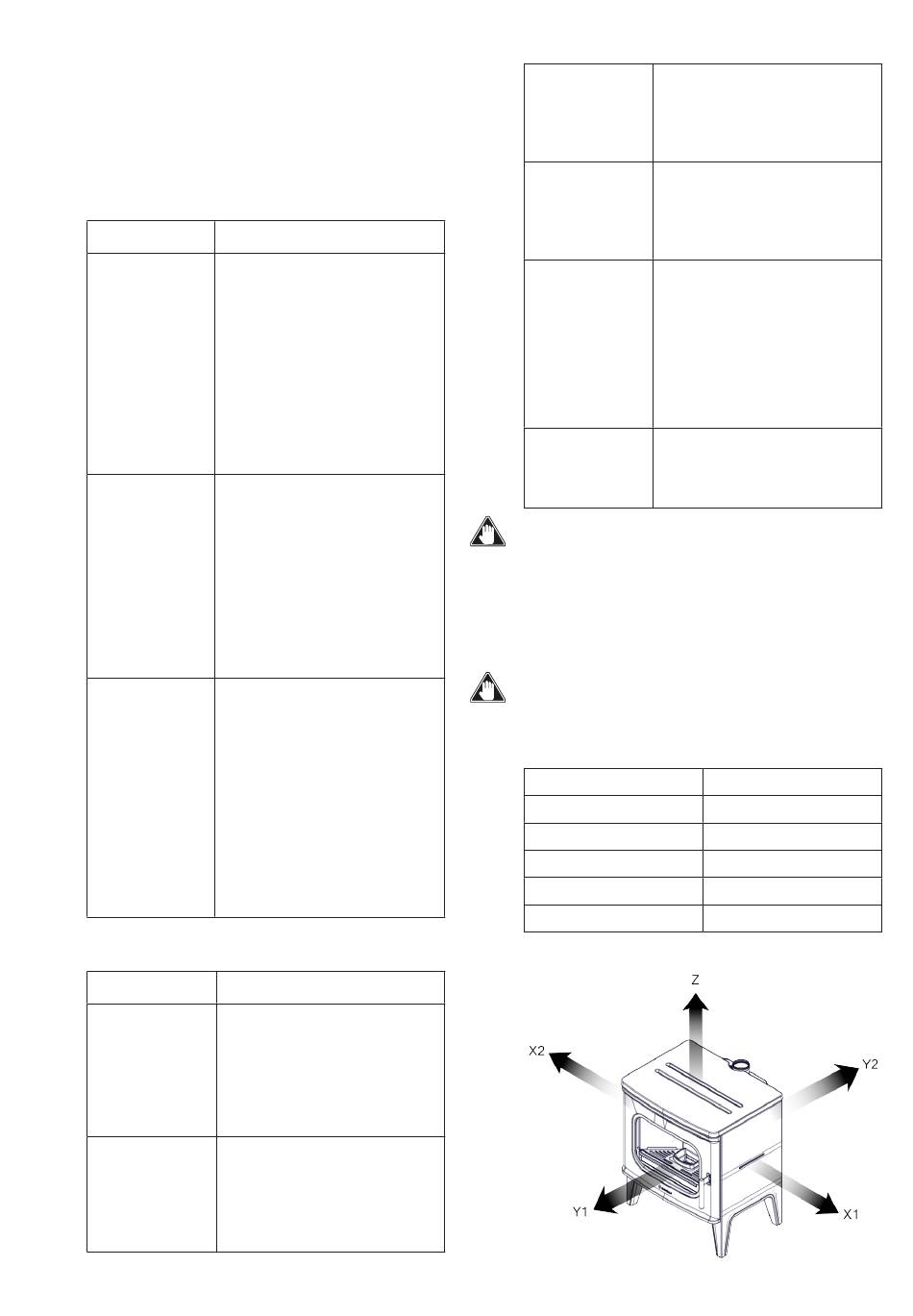 Z

X2

Y2

Y1

X1